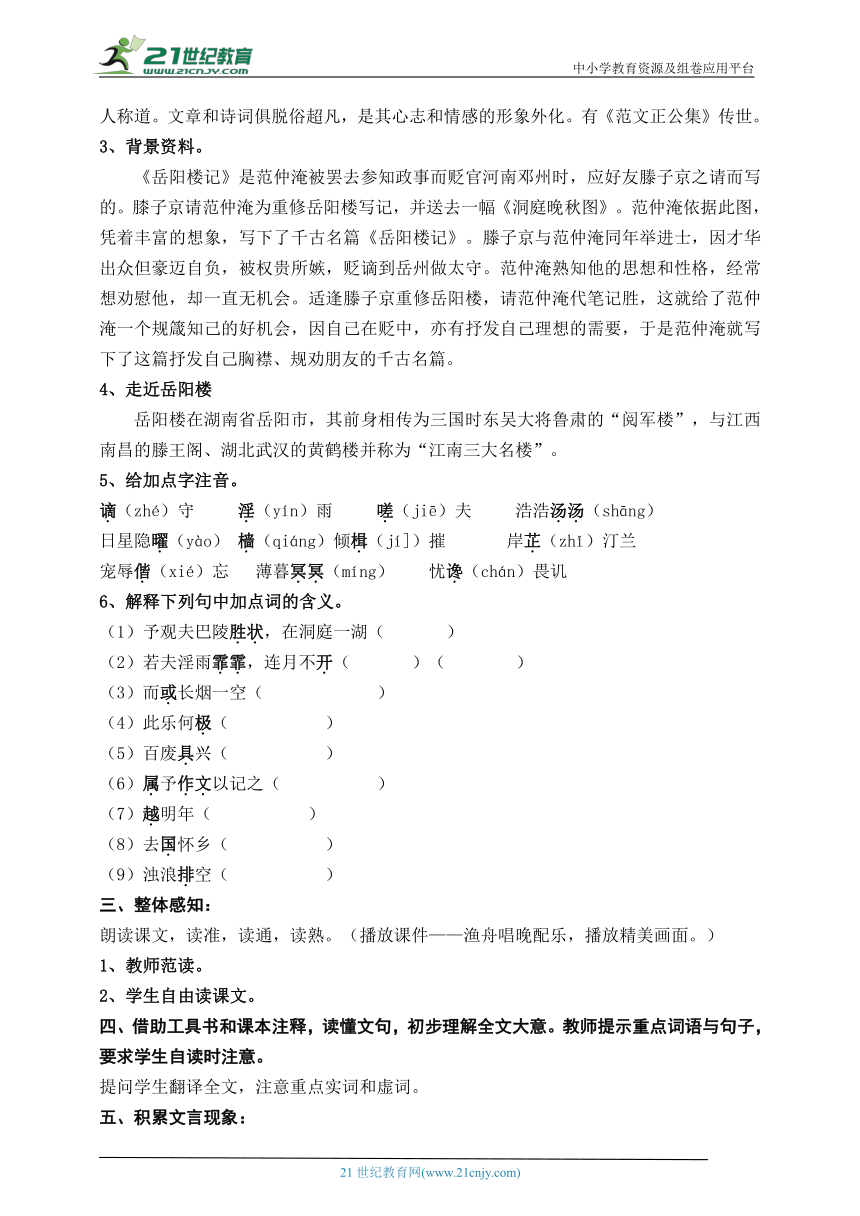 21世纪教育
www.21cnjy.com
中小学教育资源及组卷应用平台

人称道。文章和诗词俱脱俗超凡，是其心志和情感的形象外化。有《范文正公集》传世。

3、背景资料。

《岳阳楼记》是范仲淹被罢去参知政事而贬官河南邓州时，应好友滕子京之请而写的。滕子京请范仲淹为重修岳阳楼写记，并送去一幅《洞庭晚秋图》。范仲淹依据此图，凭着丰富的想象，写下了千古名篇《岳阳楼记》。滕子京与范仲淹同年举进士，因才华出众但豪迈自负，被权贵所嫉，贬谪到岳州做太守。范仲淹熟知他的思想和性格，经常想劝慰他，却一直无机会。适逢滕子京重修岳阳楼，请范仲淹代笔记胜，这就给了范仲淹一个规箴知己的好机会，因自己在贬中，亦有抒发自己理想的需要，于是范仲淹就写下了这篇抒发自己胸襟、规劝朋友的千古名篇。

4、走近岳阳楼

岳阳楼在湖南省岳阳市，其前身相传为三国时东吴大将鲁肃的“阅军楼”，与江西南昌的滕王阁、湖北武汉的黄鹤楼并称为“江南三大名楼”。

5、给加点字注音。

谪（zhé）守　　淫（yín）雨　　嗟（jiē）夫　　浩浩汤汤（shāng）

日星隐曜（yào）　樯（qiáng）倾楫（jí]）摧　　岸芷（zhǐ）汀兰

宠辱偕（xié）忘　　薄暮冥冥（míng）　　忧谗（chán）畏讥

6、解释下列句中加点词的含义。

（1）予观夫巴陵胜状，在洞庭一湖（　　　）

（2）若夫淫雨霏霏，连月不开（　　　）（　　　）

（3）而或长烟一空（　　　）

（4）此乐何极（　　　）

（5）百废具兴（　　　）

（6）属予作文以记之（　　　）

（7）越明年（　　　）

（8）去国怀乡（　　　）

（9）浊浪排空（　　　）

三、整体感知：

朗读课文，读准，读通，读熟。（播放课件——渔舟唱晚配乐，播放精美画面。）

1、教师范读。

2、学生自由读课文。

四、借助工具书和课本注释，读懂文句，初步理解全文大意。教师提示重点词语与句子，要求学生自读时注意。

提问学生翻译全文，注意重点实词和虚词。

五、积累文言现象：

21 世纪教育网(www.21cnjy.com)